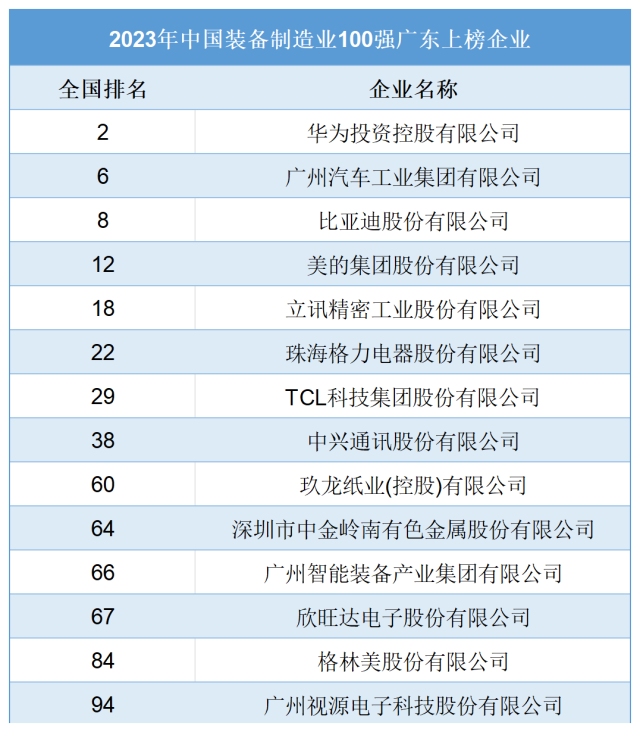 2023年中国装备制造业100强广东上榜企业

| 全国排名 | 企业名称 |
|---|---|
| 2 | 华为投资控股有限公司 |
| 6 | 广州汽车工业集团有限公司 |
| 8 | 比亚迪股份有限公司 |
| 12 | 美的集团股份有限公司 |
| 18 | 立讯精密工业股份有限公司 |
| 22 | 珠海格力电器股份有限公司 |
| 29 | TCL科技集团股份有限公司 |
| 38 | 中兴通讯股份有限公司 |
| 60 | 玖龙纸业(控股)有限公司 |
| 64 | 深圳市中金岭南有色金属股份有限公司 |
| 66 | 广州智能装备产业集团有限公司 |
| 67 | 欣旺达电子股份有限公司 |
| 84 | 格林美股份有限公司 |
| 94 | 广州视源电子科技股份有限公司 |